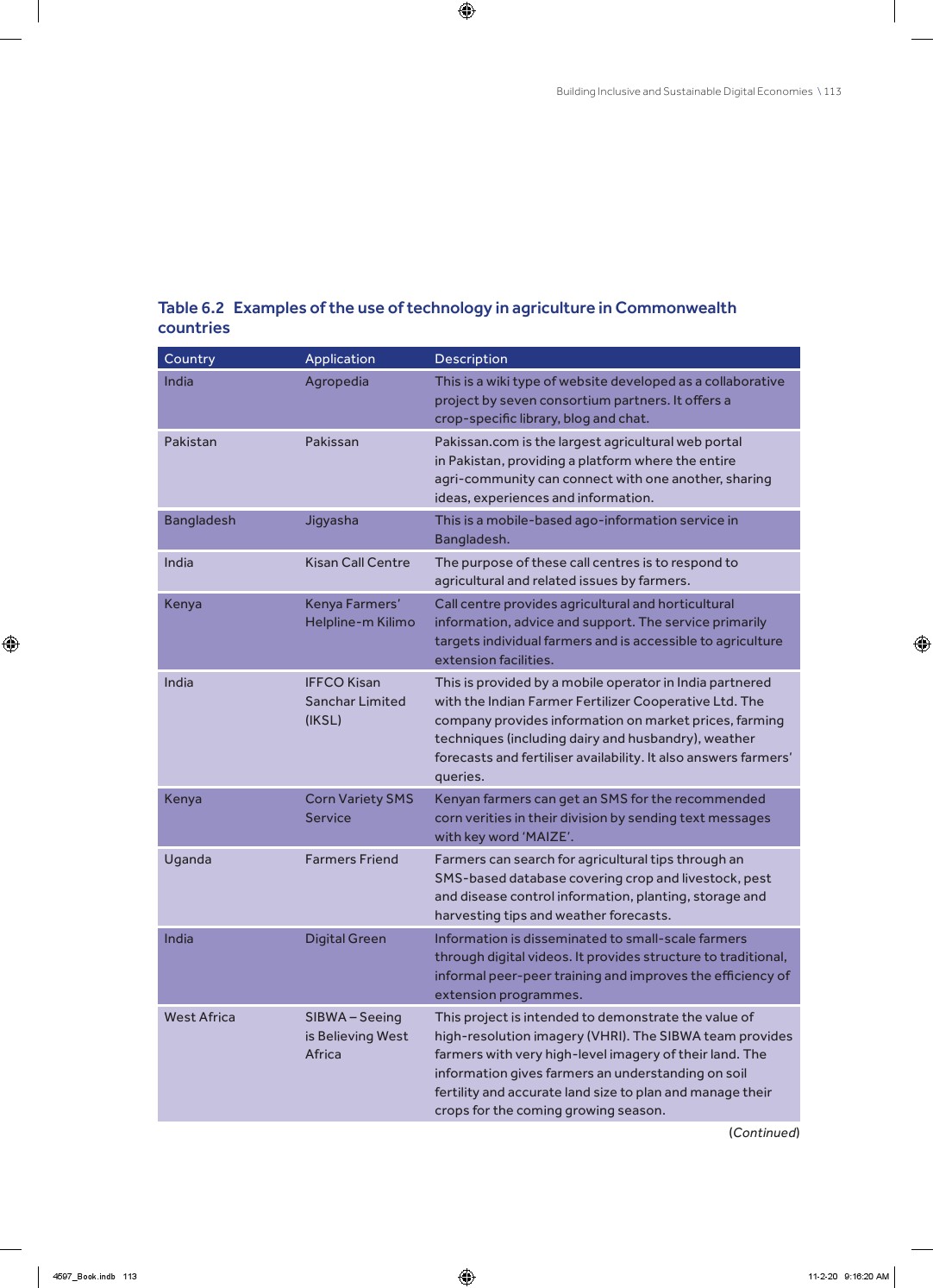 Building Inclusive and Sustainable Digital Economies \ 113

Table 6.2 Examples of the use of technology in agriculture in Commonwealth countries

| Country | Application | Description |
|---|---|---|
| India | Agropedia | This is a wiki type of website developed as a collaborative project by seven consortium partners. It offers a crop-specific library, blog and chat. |
| Pakistan | Pakissan | Pakissan.com is the largest agricultural web portal in Pakistan, providing a platform where the entire agri-community can connect with one another, sharing ideas, experiences and information. |
| Bangladesh | Jigyasha | This is a mobile-based ago-information service in Bangladesh. |
| India | Kisan Call Centre | The purpose of these call centres is to respond to agricultural and related issues by farmers. |
| Kenya | Kenya Farmers' Helpline-m Kilimo | Call centre provides agricultural and horticultural information, advice and support. The service primarily targets individual farmers and is accessible to agriculture extension facilities. |
| India | IFFCO Kisan Sanchar Limited (IKSL) | This is provided by a mobile operator in India partnered with the Indian Farmer Fertilizer Cooperative Ltd. The company provides information on market prices, farming techniques (including dairy and husbandry), weather forecasts and fertiliser availability. It also answers farmers' queries. |
| Kenya | Corn Variety SMS Service | Kenyan farmers can get an SMS for the recommended corn verities in their division by sending text messages with key word 'MAIZE'. |
| Uganda | Farmers Friend | Farmers can search for agricultural tips through an SMS-based database covering crop and livestock, pest and disease control information, planting, storage and harvesting tips and weather forecasts. |
| India | Digital Green | Information is disseminated to small-scale farmers through digital videos. It provides structure to traditional, informal peer-peer training and improves the efficiency of extension programmes. |
| West Africa | SIBWA – Seeing is Believing West Africa | This project is intended to demonstrate the value of high-resolution imagery (VHRI). The SIBWA team provides farmers with very high-level imagery of their land. The information gives farmers an understanding on soil fertility and accurate land size to plan and manage their crops for the coming growing season. |

(Continued)

4597_Book.indb 113 11-2-20 9:16:20 AM